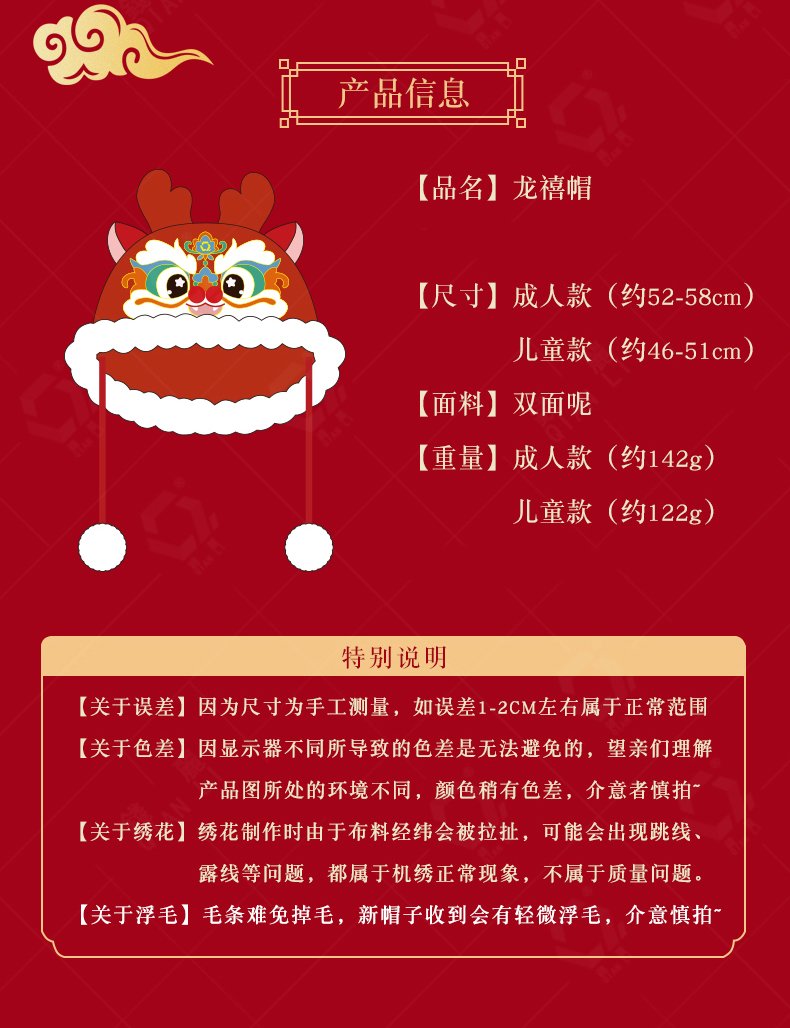 产品信息

【品名】龙禧帽

【尺寸】成人款（约52-58cm）

儿童款（约46-51cm）

【面料】双面呢

【重量】成人款（约142g）

儿童款（约122g）

特别说明

【关于误差】因为尺寸为手工测量，如误差1-2CM左右属于正常范围

【关于色差】因显示器不同所导致的色差是无法避免的，望亲们理解产品图所处的环境不同，颜色稍有色差，介意者慎拍~

【关于绣花】绣花制作时由于布料经纬会被拉扯，可能会出现跳线、露线等问题，都属于机绣正常现象，不属于质量问题。

【关于浮毛】毛条难免掉毛，新帽子收到会有轻微浮毛，介意慎拍~